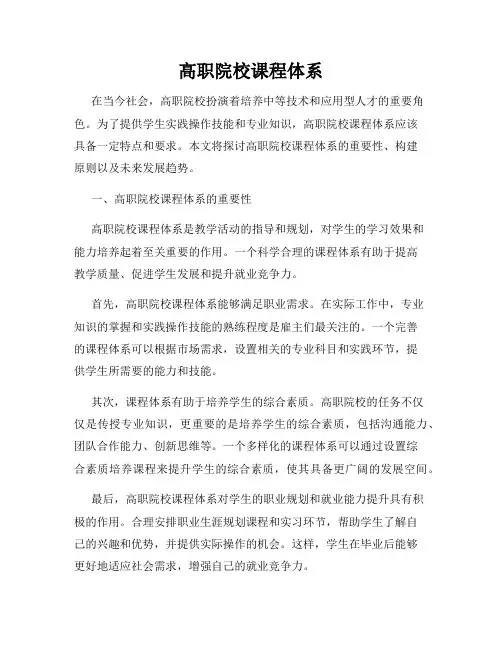 高职院校课程体系

在当今社会，高职院校扮演着培养中等技术和应用型人才的重要角色。为了提供学生实践操作技能和专业知识，高职院校课程体系应该具备一定特点和要求。本文将探讨高职院校课程体系的重要性、构建原则以及未来发展趋势。

一、高职院校课程体系的重要性

高职院校课程体系是教学活动的指导和规划，对学生的学习效果和能力培养起着至关重要的作用。一个科学合理的课程体系有助于提高教学质量、促进学生发展和提升就业竞争力。

首先，高职院校课程体系能够满足职业需求。在实际工作中，专业知识的掌握和实践操作技能的熟练程度是雇主们最关注的。一个完善的课程体系可以根据市场需求，设置相关的专业科目和实践环节，提供学生所需要的能力和技能。

其次，课程体系有助于培养学生的综合素质。高职院校的任务不仅仅是传授专业知识，更重要的是培养学生的综合素质，包括沟通能力、团队合作能力、创新思维等。一个多样化的课程体系可以通过设置综合素质培养课程来提升学生的综合素质，使其具备更广阔的发展空间。

最后，高职院校课程体系对学生的职业规划和就业能力提升具有积极的作用。合理安排职业生涯规划课程和实习环节，帮助学生了解自己的兴趣和优势，并提供实际操作的机会。这样，学生在毕业后能够更好地适应社会需求，增强自己的就业竞争力。